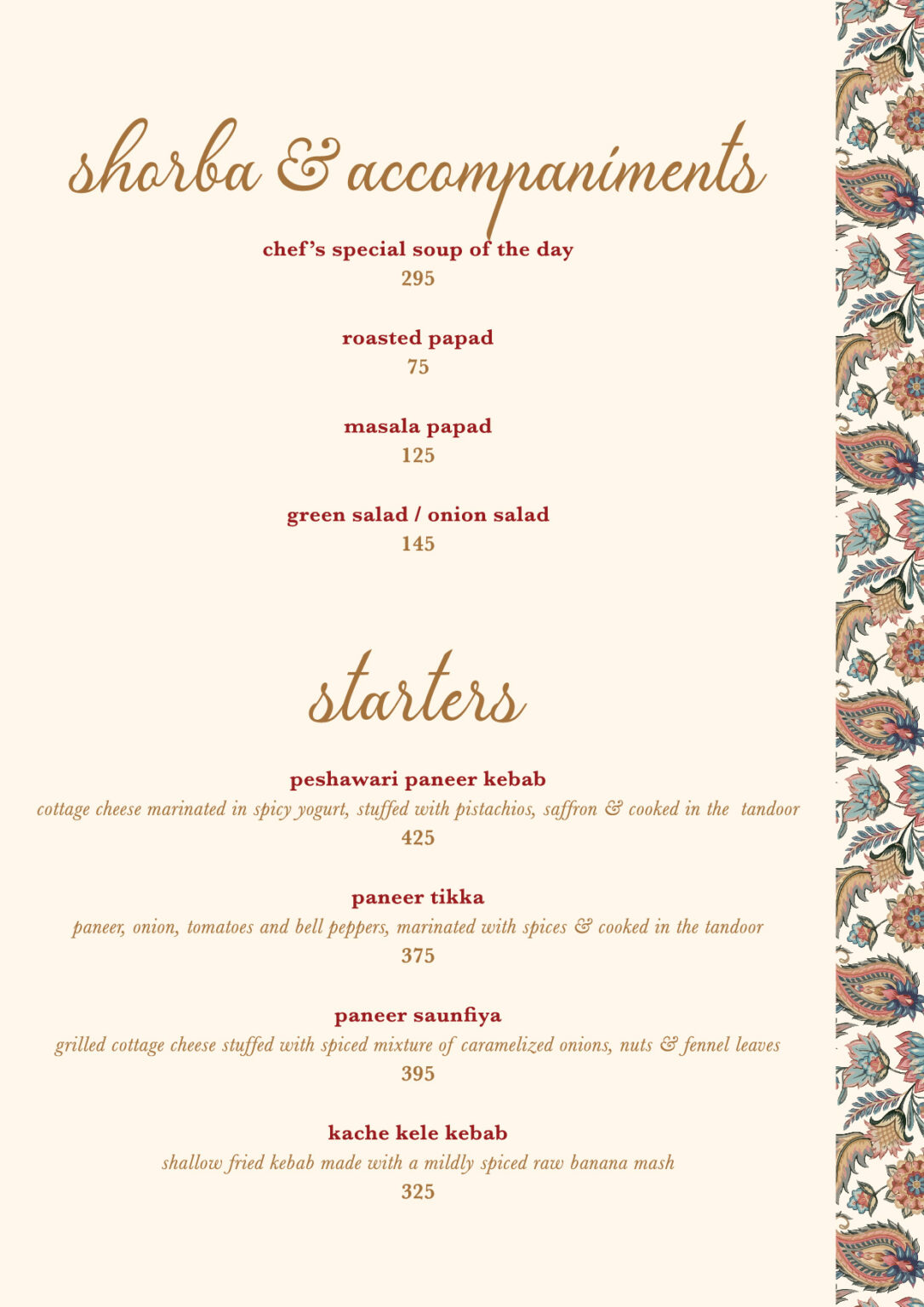 shorba & accompaniments

chef's special soup of the day
295

roasted papad
75

masala papad
125

green salad / onion salad
145

starters

peshawari paneer kebab
cottage cheese marinated in spicy yogurt, stuffed with pistachios, saffron & cooked in the tandoor
425

paneer tikka
paneer, onion, tomatoes and bell peppers, marinated with spices & cooked in the tandoor
375

paneer saunfiya
grilled cottage cheese stuffed with spiced mixture of caramelized onions, nuts & fennel leaves
395

kache kele kebab
shallow fried kebab made with a mildly spiced raw banana mash
325